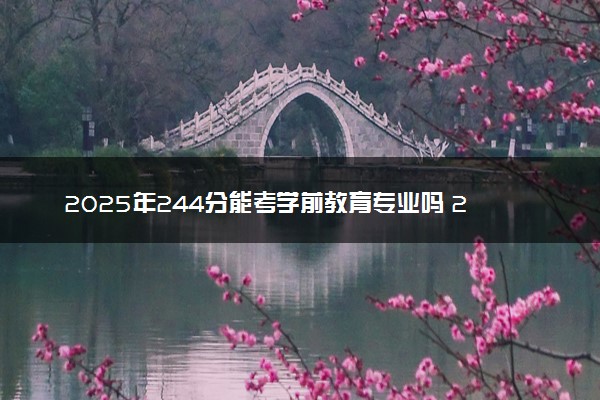 2025年244分能考学前教育专业吗 2